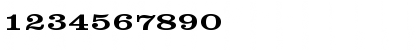 1234567890